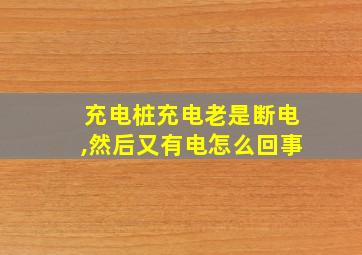 充电桩充电老是断电,然后又有电怎么回事